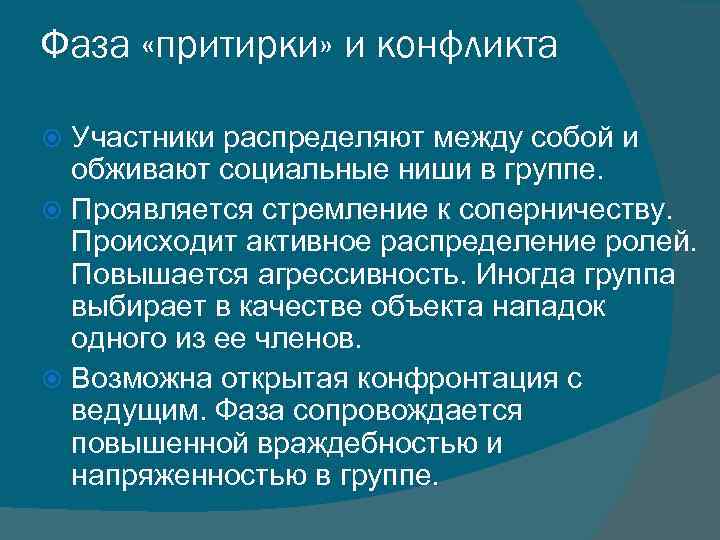 Фаза «притирки» и конфликта

Участники распределяют между собой и обживают социальные ниши в группе.

Проявляется стремление к соперничеству. Происходит активное распределение ролей. Повышается агрессивность. Иногда группа выбирает в качестве объекта нападок одного из ее членов.

Возможна открытая конфронтация с ведущим. Фаза сопровождается повышенной враждебностью и напряженностью в группе.